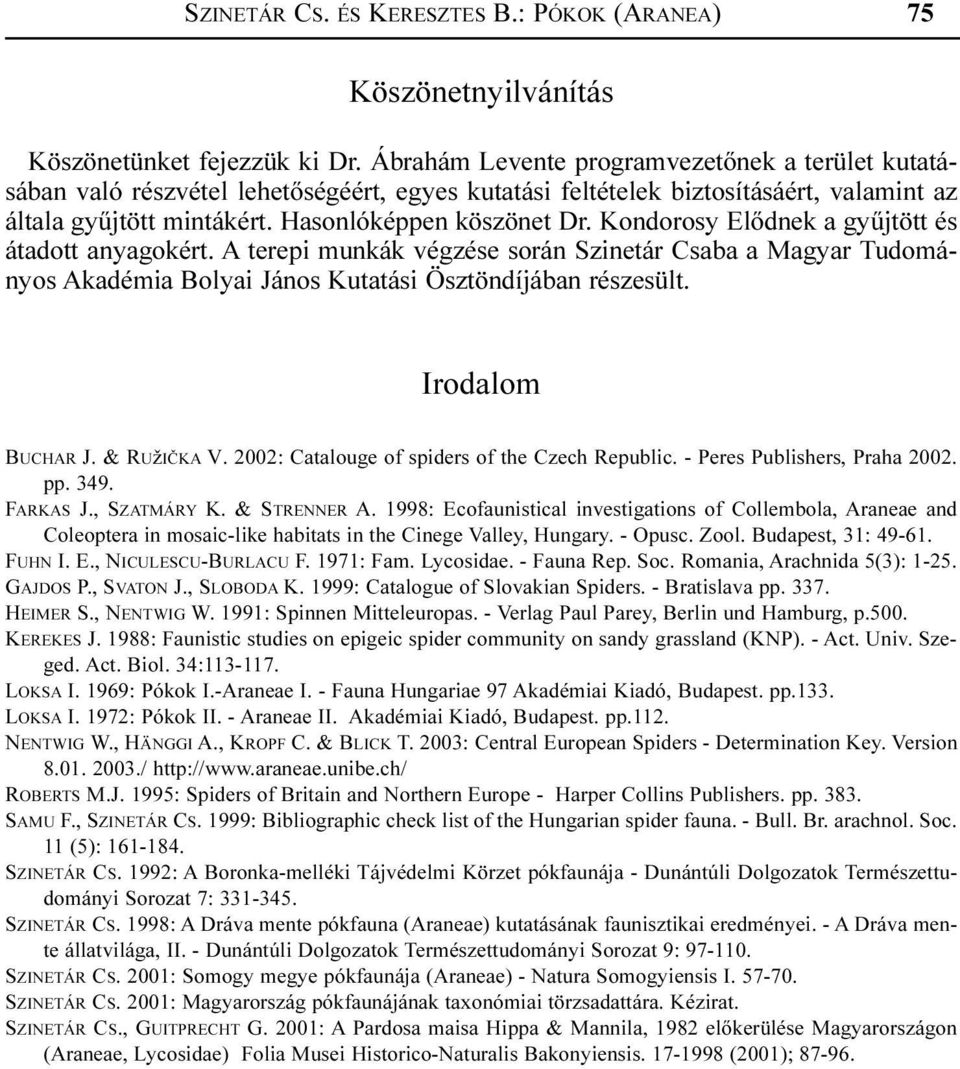 SZINETÁR CS. ÉS KERESZTES B.: PÓKOK (ARANEA) 75

Köszönetnyilvánítás

Köszönetünket fejezzük ki Dr. Ábrahám Levente programvezetőnek a terület kutatásában való részvétel lehetőségéért, egyes kutatási feltételek biztosításáért, valamint az általa gyűjtött mintákért. Hasonlóképpen köszönet Dr. Kondorosy Elődnek a gyűjtött és átadott anyagokért. A terepi munkák végzése során Szinetár Csaba a Magyar Tudományos Akadémia Bolyai János Kutatási Ösztöndíjában részesült.

Irodalom

BUCHAR J. & RUŽIČKA V. 2002: Catalouge of spiders of the Czech Republic. - Peres Publishers, Praha 2002. pp. 349.

FARKAS J., SZATMÁRY K. & STRENNER A. 1998: Ecofaunistical investigations of Collembola, Araneae and Coleoptera in mosaic-like habitats in the Cinege Valley, Hungary. - Opusc. Zool. Budapest, 31: 49-61.

FUHN I. E., NICULESCU-BURLACU F. 1971: Fam. Lycosidae. - Fauna Rep. Soc. Romania, Arachnida 5(3): 1-25.

GAJDOS P., SVATON J., SLOBODA K. 1999: Catalogue of Slovakian Spiders. - Bratislava pp. 337.

HEIMER S., NENTWIG W. 1991: Spinnen Mitteleuropas. - Verlag Paul Parey, Berlin und Hamburg, p.500.

KEREKES J. 1988: Faunistic studies on epigeic spider community on sandy grassland (KNP). - Act. Univ. Szeged. Act. Biol. 34:113-117.

LOKSA I. 1969: Pókok I.-Araneae I. - Fauna Hungariae 97 Akadémiai Kiadó, Budapest. pp.133.

LOKSA I. 1972: Pókok II. - Araneae II. Akadémiai Kiadó, Budapest. pp.112.

NENTWIG W., HÄNGGI A., KROPF C. & BLICK T. 2003: Central European Spiders - Determination Key. Version 8.01. 2003./ http://www.araneae.unibe.ch/

ROBERTS M.J. 1995: Spiders of Britain and Northern Europe - Harper Collins Publishers. pp. 383.

SAMU F., SZINETÁR CS. 1999: Bibliographic check list of the Hungarian spider fauna. - Bull. Br. arachnol. Soc. 11 (5): 161-184.

SZINETÁR CS. 1992: A Boronka-melléki Tájvédelmi Körzet pókfaunája - Dunántúli Dolgozatok Természettudományi Sorozat 7: 331-345.

SZINETÁR CS. 1998: A Dráva mente pókfauna (Araneae) kutatásának faunisztikai eredményei. - A Dráva mente állatvilága, II. - Dunántúli Dolgozatok Természettudományi Sorozat 9: 97-110.

SZINETÁR CS. 2001: Somogy megye pókfaunája (Araneae) - Natura Somogyiensis I. 57-70.

SZINETÁR CS. 2001: Magyarország pókfaunájának taxonómiai törzsadattára. Kézirat.

SZINETÁR CS., GUITPRECHT G. 2001: A Pardosa maisa Hippa & Mannila, 1982 előkerülése Magyarországon (Araneae, Lycosidae) Folia Musei Historico-Naturalis Bakonyiensis. 17-1998 (2001); 87-96.